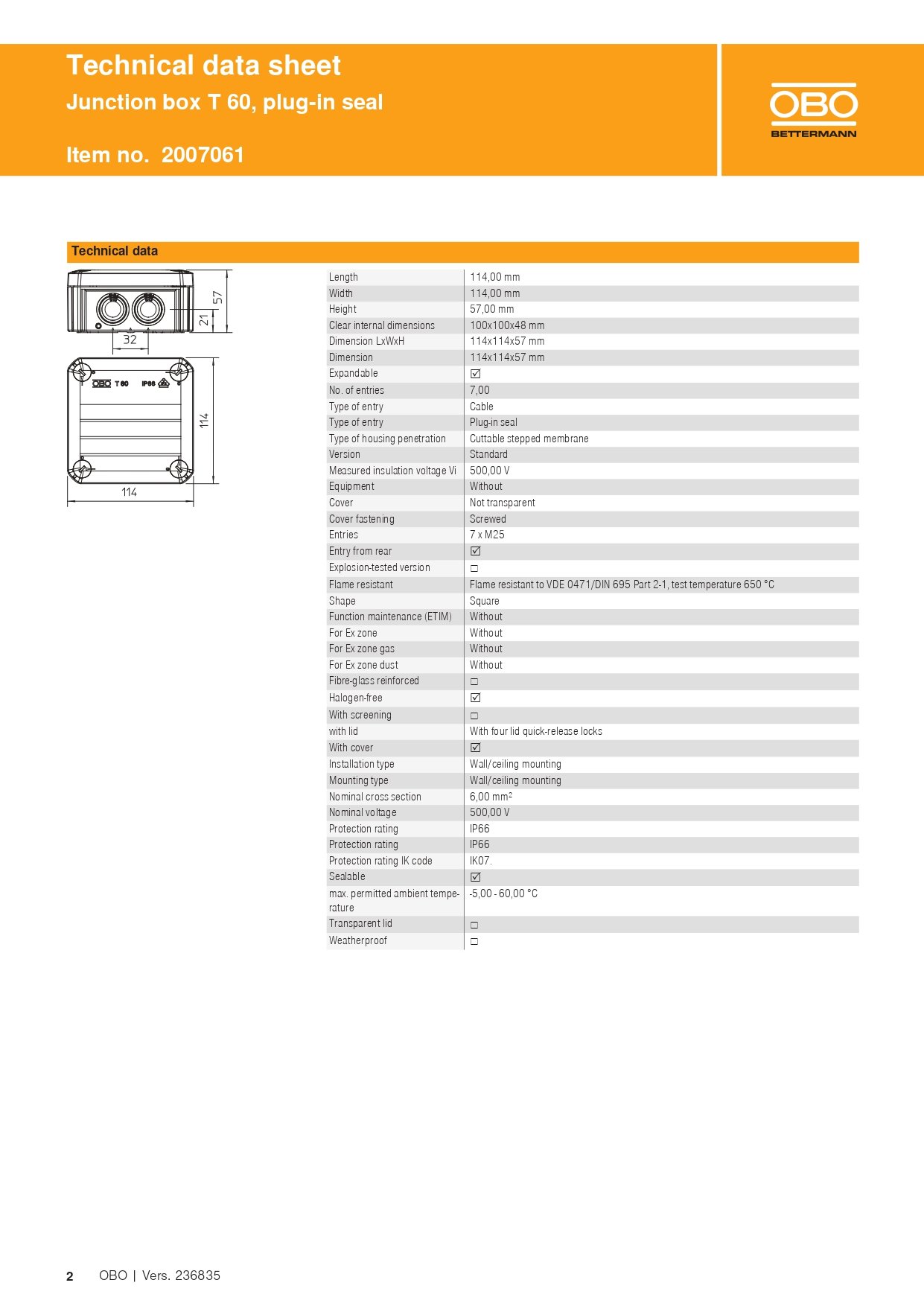 Technical data sheet
Junction box T 60, plug-in seal

Item no. 2007061

OBO
BETTERMANN

Technical data

57
21
32
OBO T 60 IP66
114
114

| Length | 114,00 mm |
|---|---|
| Width | 114,00 mm |
| Height | 57,00 mm |
| Clear internal dimensions | 100x100x48 mm |
| Dimension LxWxH | 114x114x57 mm |
| Dimension | 114x114x57 mm |
| Expandable | ☑ |
| No. of entries | 7,00 |
| Type of entry | Cable |
| Type of entry | Plug-in seal |
| Type of housing penetration | Cuttable stepped membrane |
| Version | Standard |
| Measured insulation voltage Vi | 500,00 V |
| Equipment | Without |
| Cover | Not transparent |
| Cover fastening | Screwed |
| Entries | 7 x M25 |
| Entry from rear | ☑ |
| Explosion-tested version | ☐ |
| Flame resistant | Flame resistant to VDE 0471/DIN 695 Part 2-1, test temperature 650 °C |
| Shape | Square |
| Function maintenance (ETIM) | Without |
| For Ex zone | Without |
| For Ex zone gas | Without |
| For Ex zone dust | Without |
| Fibre-glass reinforced | ☐ |
| Halogen-free | ☑ |
| With screening | ☐ |
| with lid | With four lid quick-release locks |
| With cover | ☑ |
| Installation type | Wall/ceiling mounting |
| Mounting type | Wall/ceiling mounting |
| Nominal cross section | 6,00 mm² |
| Nominal voltage | 500,00 V |
| Protection rating | IP66 |
| Protection rating | IP66 |
| Protection rating IK code | IK07. |
| Sealable | ☑ |
| max. permitted ambient temperature | -5,00 - 60,00 °C |
| Transparent lid | ☐ |
| Weatherproof | ☐ |

2 OBO | Vers. 236835